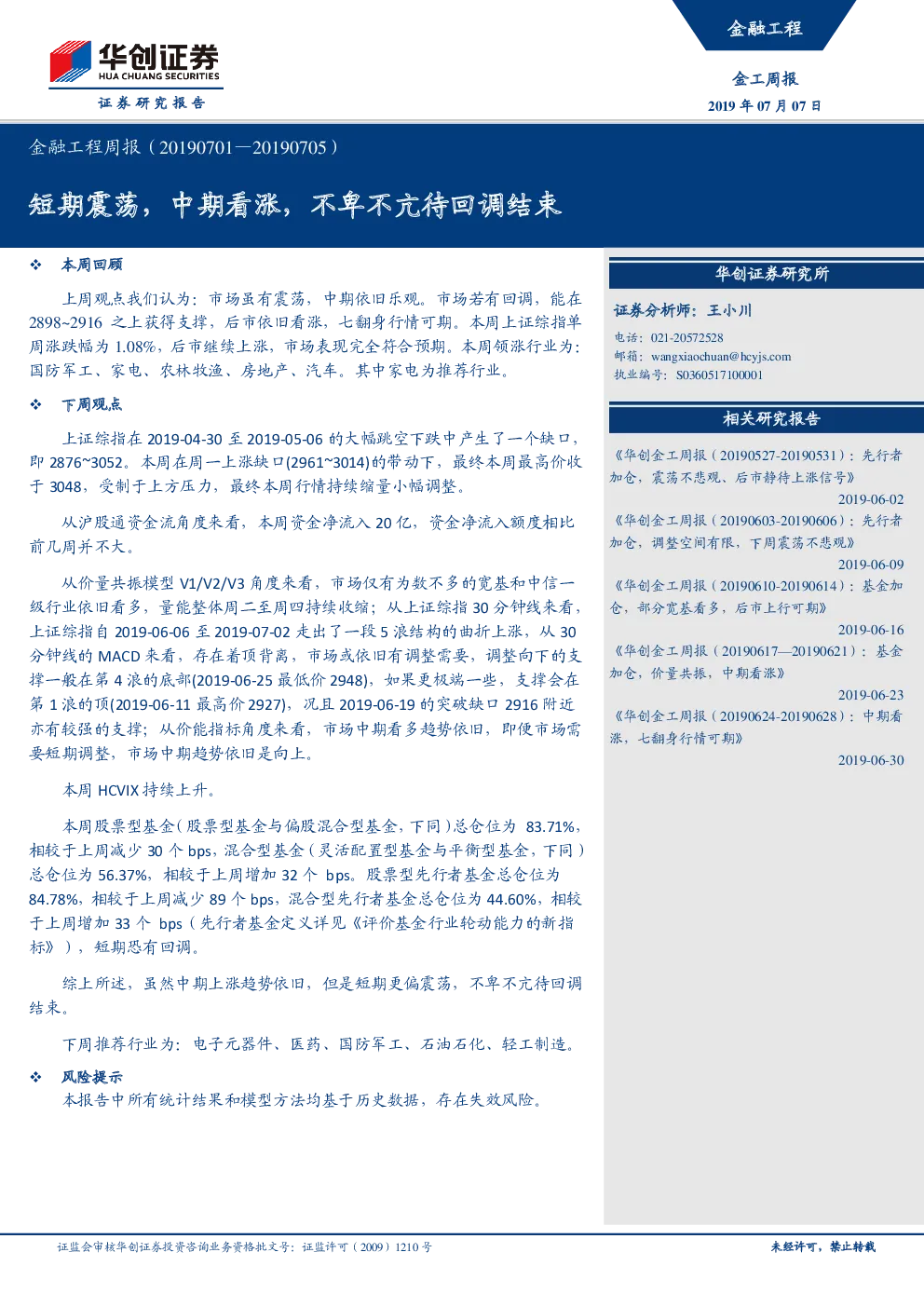 华创证券
HUA CHUANG SECURITIES
证券研究报告

金融工程

金工周报
2019 年 07 月 07 日

金融工程周报（20190701—20190705）

短期震荡，中期看涨，不卑不亢待回调结束

❖ 本周回顾

上周观点我们认为：市场虽有震荡，中期依旧乐观。市场若有回调，能在 2898~2916 之上获得支撑，后市依旧看涨，七翻身行情可期。本周上证综指单周涨跌幅为 1.08%，后市继续上涨，市场表现完全符合预期。本周领涨行业为：国防军工、家电、农林牧渔、房地产、汽车。其中家电为推荐行业。

❖ 下周观点

上证综指在 2019-04-30 至 2019-05-06 的大幅跳空下跌中产生了一个缺口，即 2876~3052。本周在周一上涨缺口(2961~3014)的带动下，最终本周最高价收于 3048，受制于上方压力，最终本周行情持续缩量小幅调整。

从沪股通资金流角度来看，本周资金净流入 20 亿，资金净流入额度相比前几周并不大。

从价量共振模型 V1/V2/V3 角度来看，市场仅有为数不多的宽基和中信一级行业依旧看多，量能整体周二至周四持续收缩；从上证综指 30 分钟线来看，上证综指自 2019-06-06 至 2019-07-02 走出了一段 5 浪结构的曲折上涨，从 30 分钟线的 MACD 来看，存在着顶背离，市场或依旧有调整需要，调整向下的支撑一般在第 4 浪的底部(2019-06-25 最低价 2948)，如果更极端一些，支撑会在第 1 浪的顶(2019-06-11 最高价 2927)，况且 2019-06-19 的突破缺口 2916 附近亦有较强的支撑；从价能指标角度来看，市场中期看多趋势依旧，即便市场需要短期调整，市场中期趋势依旧是向上。

本周 HCVIX 持续上升。

本周股票型基金(股票型基金与偏股混合型基金，下同)总仓位为 83.71%，相较于上周减少 30 个 bps，混合型基金（灵活配置型基金与平衡型基金，下同）总仓位为 56.37%，相较于上周增加 32 个 bps。股票型先行者基金总仓位为 84.78%，相较于上周减少 89 个 bps，混合型先行者基金总仓位为 44.60%，相较于上周增加 33 个 bps（先行者基金定义详见《评价基金行业轮动能力的新指标》），短期恐有回调。

综上所述，虽然中期上涨趋势依旧，但是短期更偏震荡，不卑不亢待回调结束。

下周推荐行业为：电子元器件、医药、国防军工、石油石化、轻工制造。

❖ 风险提示

本报告中所有统计结果和模型方法均基于历史数据，存在失效风险。

华创证券研究所

证券分析师：王小川
电话：021-20572528
邮箱：wangxiaochuan@hcyjs.com
执业编号：S0360517100001

相关研究报告

《华创金工周报（20190527-20190531）：先行者加仓，震荡不悲观、后市静待上涨信号》
2019-06-02
《华创金工周报（20190603-20190606）：先行者加仓，调整空间有限，下周震荡不悲观》
2019-06-09
《华创金工周报（20190610-20190614）：基金加仓，部分宽基看多，后市上行可期》
2019-06-16
《华创金工周报（20190617—20190621）：基金加仓，价量共振，中期看涨》
2019-06-23
《华创金工周报（20190624-20190628）：中期看涨，七翻身行情可期》
2019-06-30

证监会审核华创证券投资咨询业务资格批文号：证监许可（2009）1210 号

未经许可，禁止转载